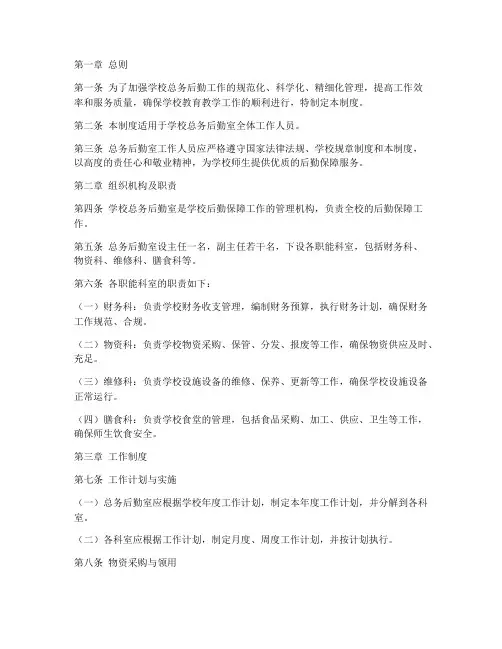 第一章 总则

第一条 为了加强学校总务后勤工作的规范化、科学化、精细化管理，提高工作效率和服务质量，确保学校教育教学工作的顺利进行，特制定本制度。

第二条 本制度适用于学校总务后勤室全体工作人员。

第三条 总务后勤室工作人员应严格遵守国家法律法规、学校规章制度和本制度，以高度的责任心和敬业精神，为学校师生提供优质的后勤保障服务。

第二章 组织机构及职责

第四条 学校总务后勤室是学校后勤保障工作的管理机构，负责全校的后勤保障工作。

第五条 总务后勤室设主任一名，副主任若干名，下设各职能科室，包括财务科、物资科、维修科、膳食科等。

第六条 各职能科室的职责如下：

（一）财务科：负责学校财务收支管理，编制财务预算，执行财务计划，确保财务工作规范、合规。

（二）物资科：负责学校物资采购、保管、分发、报废等工作，确保物资供应及时、充足。

（三）维修科：负责学校设施设备的维修、保养、更新等工作，确保学校设施设备正常运行。

（四）膳食科：负责学校食堂的管理，包括食品采购、加工、供应、卫生等工作，确保师生饮食安全。

第三章 工作制度

第七条 工作计划与实施

（一）总务后勤室应根据学校年度工作计划，制定本年度工作计划，并分解到各科室。

（二）各科室应根据工作计划，制定月度、周度工作计划，并按计划执行。

第八条 物资采购与领用